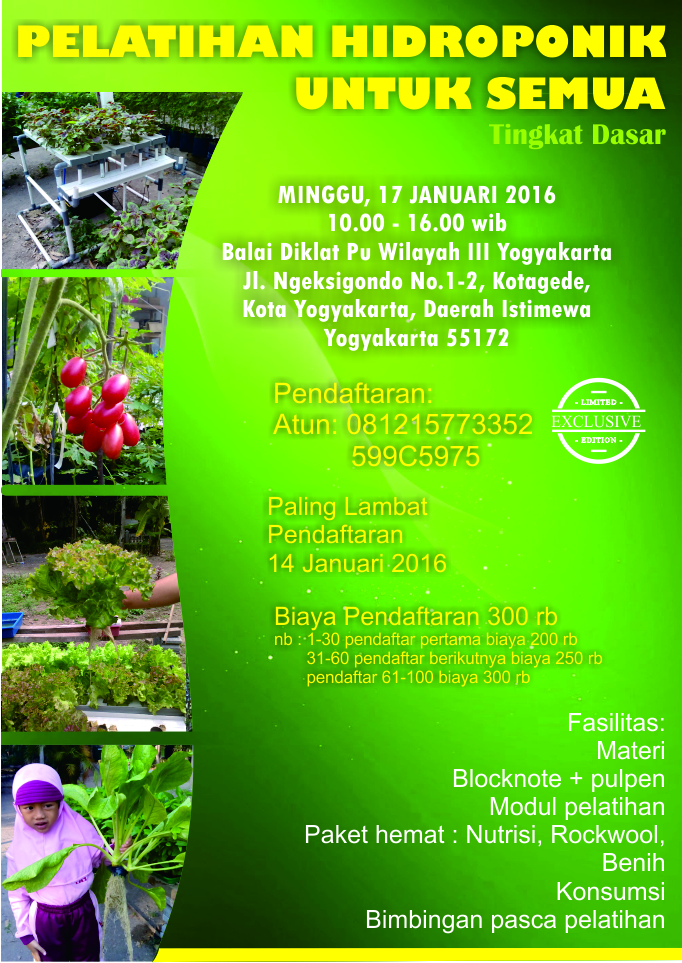 PELATIHAN HIDROPONIK
UNTUK SEMUA
Tingkat Dasar

MINGGU, 17 JANUARI 2016
10.00 - 16.00 wib
Balai Diklat Pu Wilayah III Yogyakarta
Jl. Ngeksigondo No.1-2, Kotagede,
Kota Yogyakarta, Daerah Istimewa
Yogyakarta 55172

Pendaftaran:
Atun: 081215773352
599C5975

LIMITED
EXCLUSIVE
EDITION

Paling Lambat
Pendaftaran
14 Januari 2016

Biaya Pendaftaran 300 rb
nb : 1-30 pendaftar pertama biaya 200 rb
31-60 pendaftar berikutnya biaya 250 rb
pendaftar 61-100 biaya 300 rb

Fasilitas:
Materi
Blocknote + pulpen
Modul pelatihan
Paket hemat : Nutrisi, Rockwool,
Benih
Konsumsi
Bimbingan pasca pelatihan